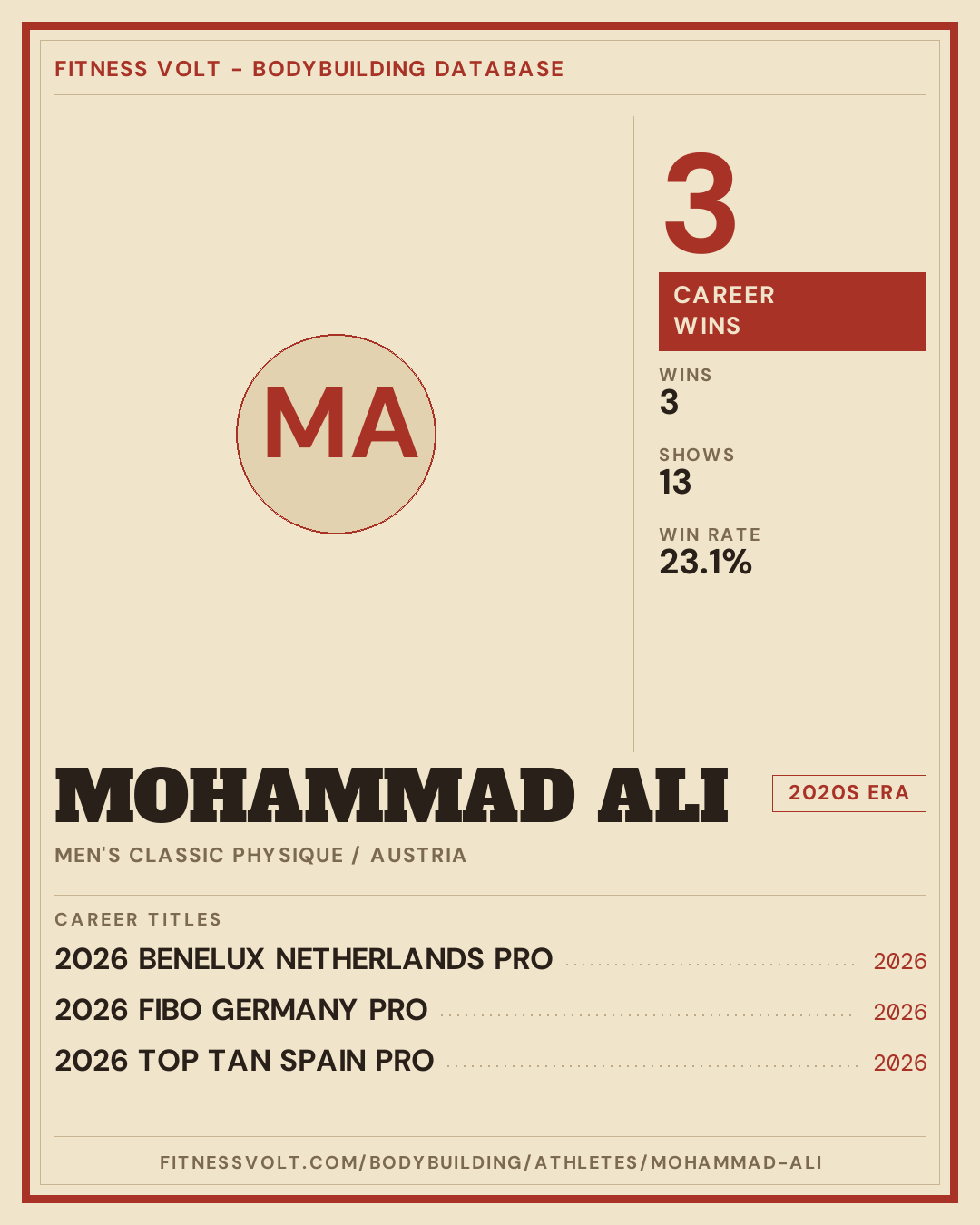 FITNESS VOLT - BODYBUILDING DATABASE

MA

3

CAREER WINS

WINS
3

SHOWS
13

WIN RATE
23.1%

MOHAMMAD ALI

2020S ERA

MEN'S CLASSIC PHYSIQUE / AUSTRIA

CAREER TITLES

2026 BENELUX NETHERLANDS PRO 2026

2026 FIBO GERMANY PRO 2026

2026 TOP TAN SPAIN PRO 2026

FITNESSVOLT.COM/BODYBUILDING/ATHLETES/MOHAMMAD-ALI